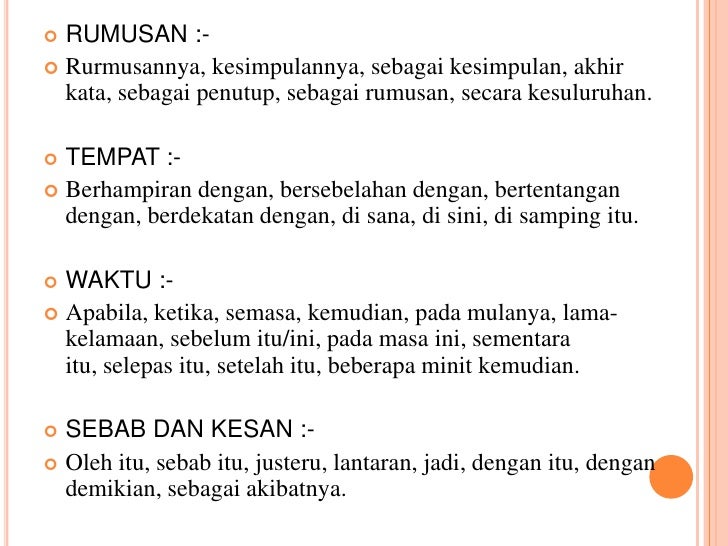 RUMUSAN :-

Rurmusannya, kesimpulannya, sebagai kesimpulan, akhir kata, sebagai penutup, sebagai rumusan, secara kesuluruhan.

TEMPAT :-

Berhampiran dengan, bersebelahan dengan, bertentangan dengan, berdekatan dengan, di sana, di sini, di samping itu.

WAKTU :-

Apabila, ketika, semasa, kemudian, pada mulanya, lama-kelamaan, sebelum itu/ini, pada masa ini, sementara itu, selepas itu, setelah itu, beberapa minit kemudian.

SEBAB DAN KESAN :-

Oleh itu, sebab itu, justeru, lantaran, jadi, dengan itu, dengan demikian, sebagai akibatnya.